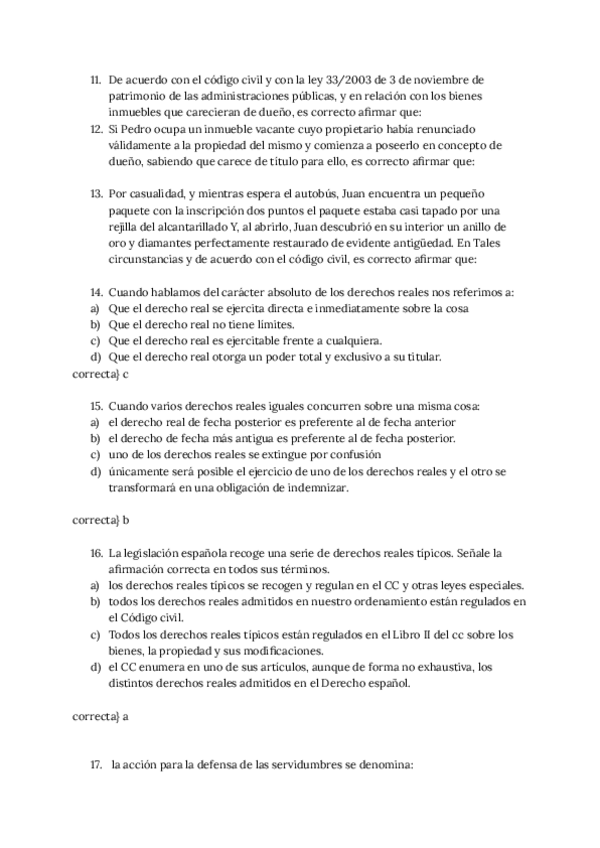 11. De acuerdo con el código civil y con la ley 33/2003 de 3 de noviembre de patrimonio de las administraciones públicas, y en relación con los bienes inmuebles que carecieran de dueño, es correcto afirmar que:
12. Si Pedro ocupa un inmueble vacante cuyo propietario había renunciado válidamente a la propiedad del mismo y comienza a poseerlo en concepto de dueño, sabiendo que carece de título para ello, es correcto afirmar que:

13. Por casualidad, y mientras espera el autobús, Juan encuentra un pequeño paquete con la inscripción dos puntos el paquete estaba casi tapado por una rejilla del alcantarillado Y, al abrirlo, Juan descubrió en su interior un anillo de oro y diamantes perfectamente restaurado de evidente antigüedad. En Tales circunstancias y de acuerdo con el código civil, es correcto afirmar que:

14. Cuando hablamos del carácter absoluto de los derechos reales nos referimos a:
a) Que el derecho real se ejercita directa e inmediatamente sobre la cosa
b) Que el derecho real no tiene límites.
c) Que el derecho real es ejercitable frente a cualquiera.
d) Que el derecho real otorga un poder total y exclusivo a su titular.
correcta} c

15. Cuando varios derechos reales iguales concurren sobre una misma cosa:
a) el derecho real de fecha posterior es preferente al de fecha anterior
b) el derecho de fecha más antigua es preferente al de fecha posterior.
c) uno de los derechos reales se extingue por confusión
d) únicamente será posible el ejercicio de uno de los derechos reales y el otro se transformará en una obligación de indemnizar.

correcta} b

16. La legislación española recoge una serie de derechos reales típicos. Señale la afirmación correcta en todos sus términos.
a) los derechos reales típicos se recogen y regulan en el CC y otras leyes especiales.
b) todos los derechos reales admitidos en nuestro ordenamiento están regulados en el Código civil.
c) Todos los derechos reales típicos están regulados en el Libro II del cc sobre los bienes, la propiedad y sus modificaciones.
d) el CC enumera en uno de sus artículos, aunque de forma no exhaustiva, los distintos derechos reales admitidos en el Derecho español.

correcta} a

17. la acción para la defensa de las servidumbres se denomina: